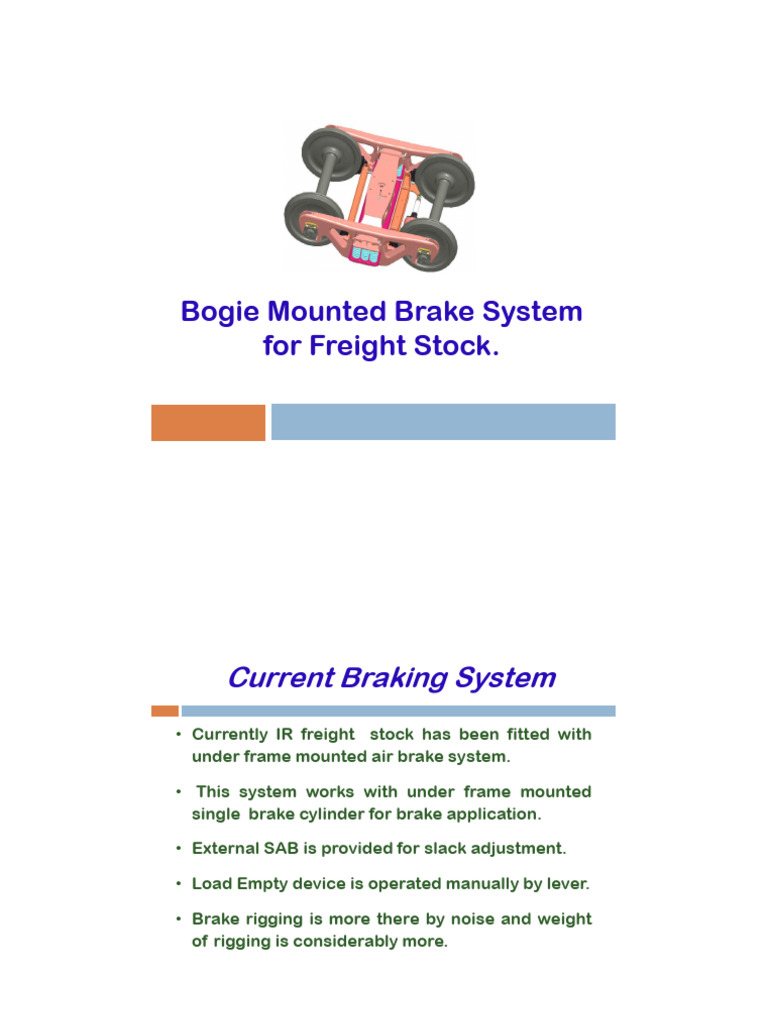 Bogie Mounted Brake System for Freight Stock.

Current Braking System

• Currently IR freight stock has been fitted with under frame mounted air brake system.

• This system works with under frame mounted single brake cylinder for brake application.

• External SAB is provided for slack adjustment.

• Load Empty device is operated manually by lever.

• Brake rigging is more there by noise and weight of rigging is considerably more.